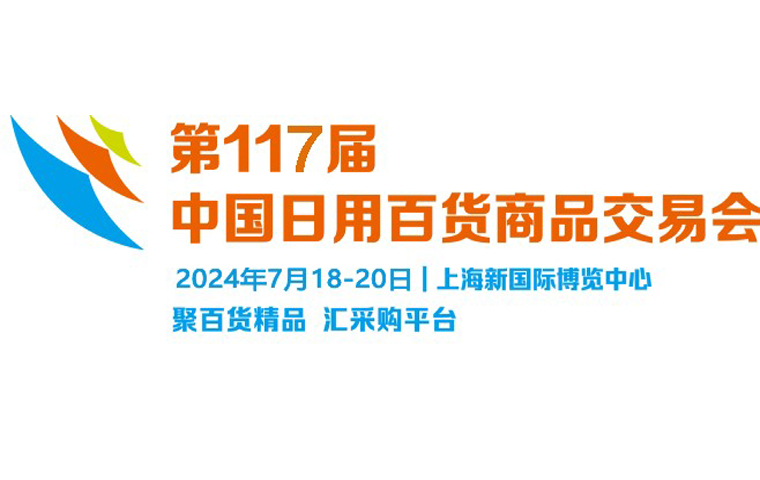 第117届
中国日用百货商品交易会

2024年7月18-20日 | 上海新国际博览中心

聚百货精品 汇采购平台